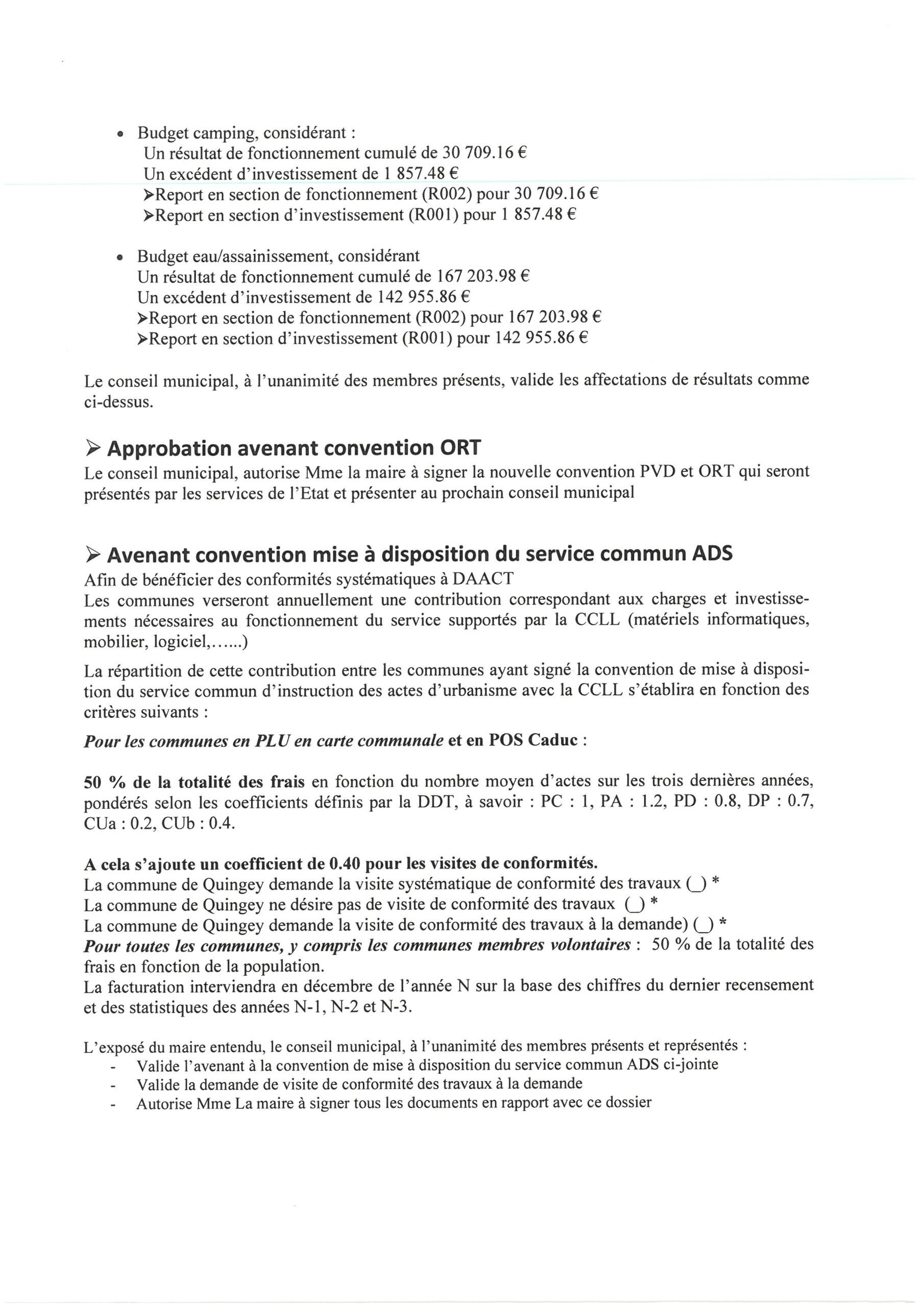 • Budget camping, considérant :
Un résultat de fonctionnement cumulé de 30 709.16 €
Un excédent d'investissement de 1 857.48 €
➤Report en section de fonctionnement (R002) pour 30 709.16 €
➤Report en section d'investissement (R001) pour 1 857.48 €

• Budget eau/assainissement, considérant
Un résultat de fonctionnement cumulé de 167 203.98 €
Un excédent d'investissement de 142 955.86 €
➤Report en section de fonctionnement (R002) pour 167 203.98 €
➤Report en section d'investissement (R001) pour 142 955.86 €

Le conseil municipal, à l'unanimité des membres présents, valide les affectations de résultats comme ci-dessus.

➤ Approbation avenant convention ORT
Le conseil municipal, autorise Mme la maire à signer la nouvelle convention PVD et ORT qui seront présentés par les services de l'Etat et présenter au prochain conseil municipal

➤ Avenant convention mise à disposition du service commun ADS
Afin de bénéficier des conformités systématiques à DAACT
Les communes verseront annuellement une contribution correspondant aux charges et investissements nécessaires au fonctionnement du service supportés par la CCLL (matériels informatiques, mobilier, logiciel,......)

La répartition de cette contribution entre les communes ayant signé la convention de mise à disposition du service commun d'instruction des actes d'urbanisme avec la CCLL s'établira en fonction des critères suivants :

Pour les communes en PLU en carte communale et en POS Caduc :

50 % de la totalité des frais en fonction du nombre moyen d'actes sur les trois dernières années, pondérés selon les coefficients définis par la DDT, à savoir : PC : 1, PA : 1.2, PD : 0.8, DP : 0.7, CUa : 0.2, CUb : 0.4.

A cela s'ajoute un coefficient de 0.40 pour les visites de conformités.
La commune de Quingey demande la visite systématique de conformité des travaux (_) *
La commune de Quingey ne désire pas de visite de conformité des travaux (_) *
La commune de Quingey demande la visite de conformité des travaux à la demande) (_) *
Pour toutes les communes, y compris les communes membres volontaires : 50 % de la totalité des frais en fonction de la population.
La facturation interviendra en décembre de l'année N sur la base des chiffres du dernier recensement et des statistiques des années N-1, N-2 et N-3.

L'exposé du maire entendu, le conseil municipal, à l'unanimité des membres présents et représentés :
- Valide l'avenant à la convention de mise à disposition du service commun ADS ci-jointe
- Valide la demande de visite de conformité des travaux à la demande
- Autorise Mme La maire à signer tous les documents en rapport avec ce dossier